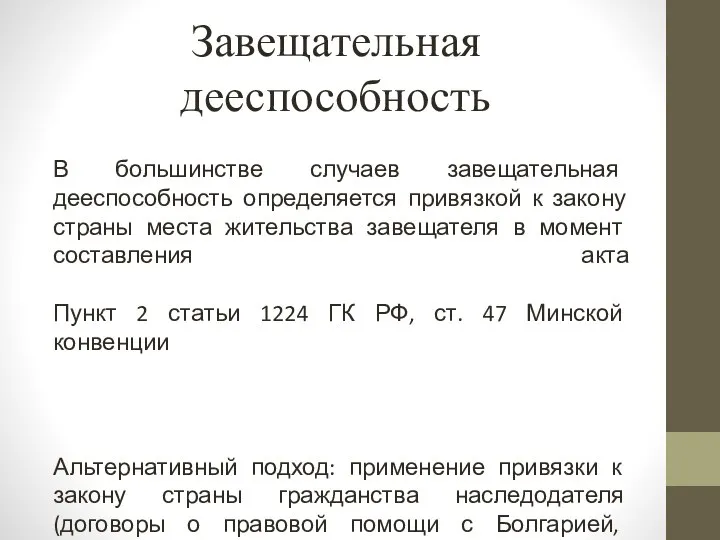 Завещательная дееспособность

В большинстве случаев завещательная дееспособность определяется привязкой к закону страны места жительства завещателя в момент составления акта

Пункт 2 статьи 1224 ГК РФ, ст. 47 Минской конвенции

Альтернативный подход: применение привязки к закону страны гражданства наследодателя (договоры о правовой помощи с Болгарией,